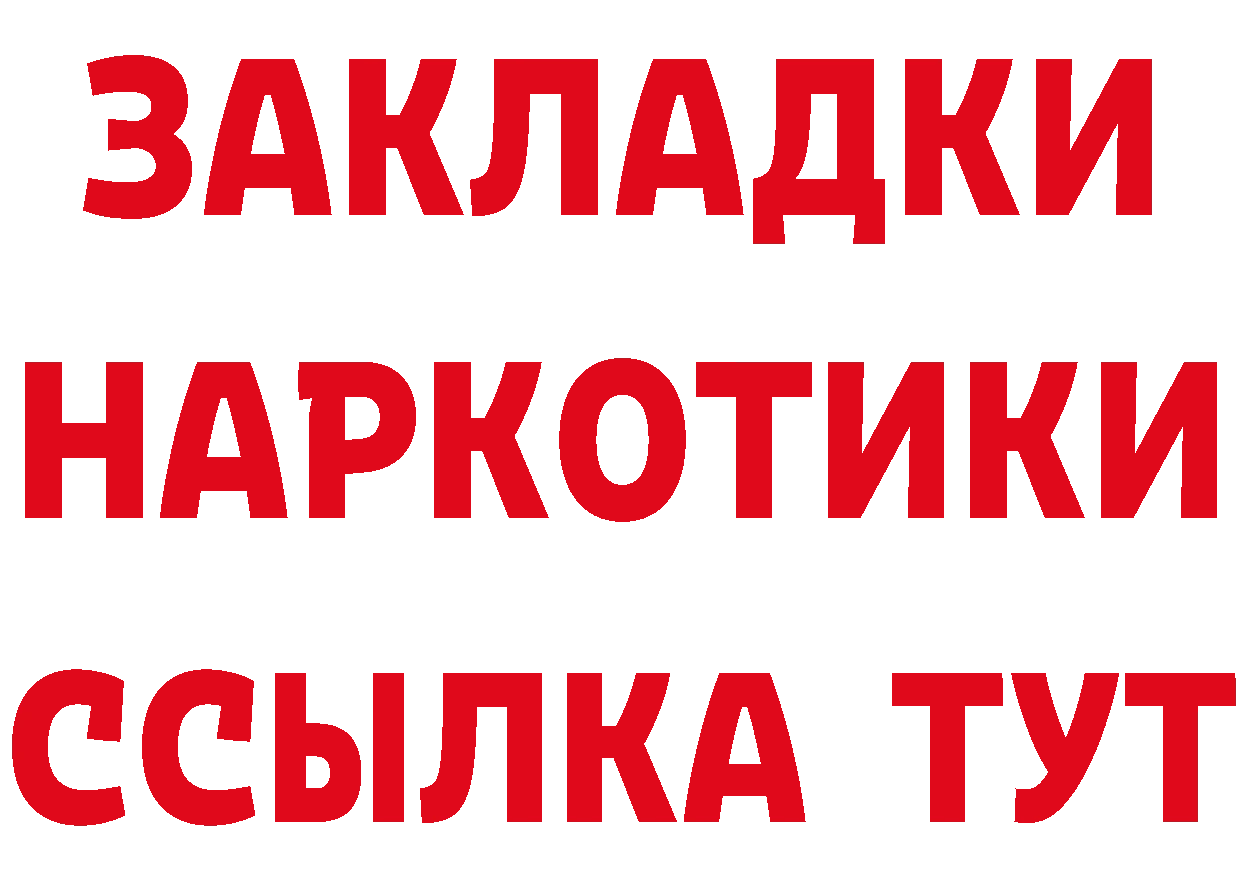 ЗАКЛАДКИ НАРКОТИКИ ССЫЛКА ТУТ